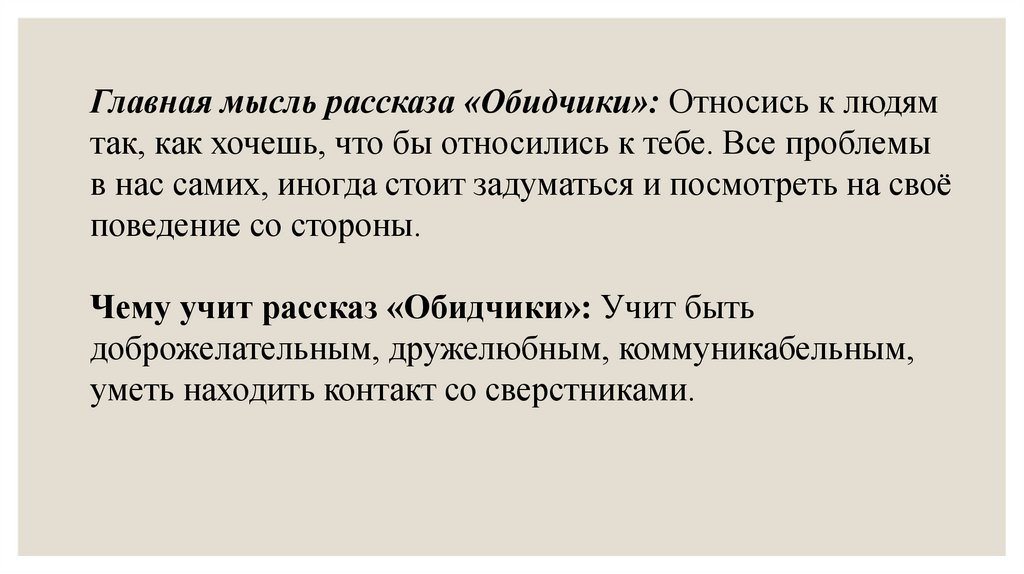 Главная мысль рассказа «Обидчики»: Относись к людям так, как хочешь, что бы относились к тебе. Все проблемы в нас самих, иногда стоит задуматься и посмотреть на своё поведение со стороны.

Чему учит рассказ «Обидчики»: Учит быть доброжелательным, дружелюбным, коммуникабельным, уметь находить контакт со сверстниками.